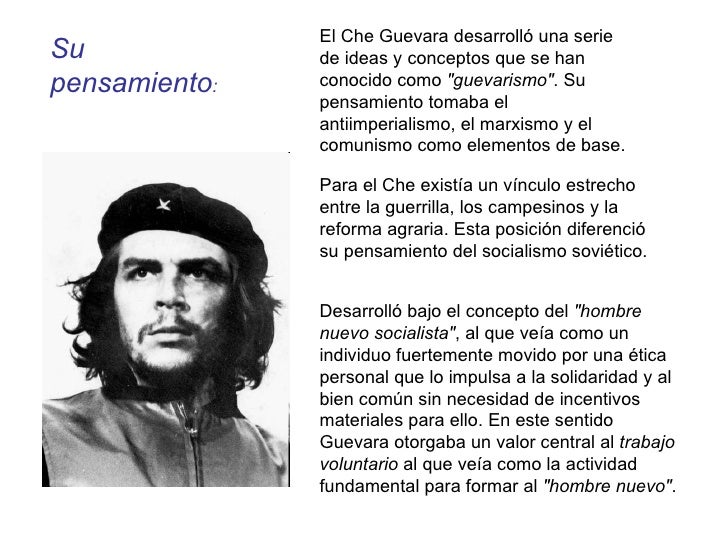 Su pensamiento:

El Che Guevara desarrolló una serie de ideas y conceptos que se han conocido como "guevarismo". Su pensamiento tomaba el antiimperialismo, el marxismo y el comunismo como elementos de base.

Para el Che existía un vínculo estrecho entre la guerrilla, los campesinos y la reforma agraria. Esta posición diferenció su pensamiento del socialismo soviético.

Desarrolló bajo el concepto del "hombre nuevo socialista", al que veía como un individuo fuertemente movido por una ética personal que lo impulsa a la solidaridad y al bien común sin necesidad de incentivos materiales para ello. En este sentido Guevara otorgaba un valor central al trabajo voluntario al que veía como la actividad fundamental para formar al "hombre nuevo".